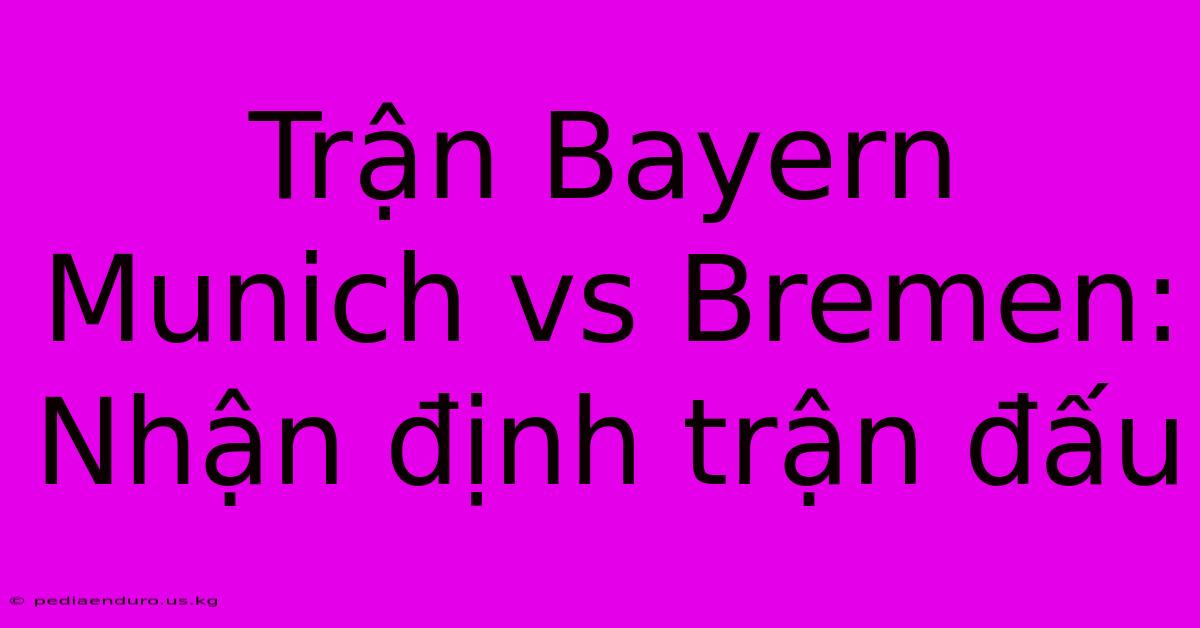 Trận Bayern Munich vs Bremen: Nhận định trận đấu

© pediaenduro.us.kg